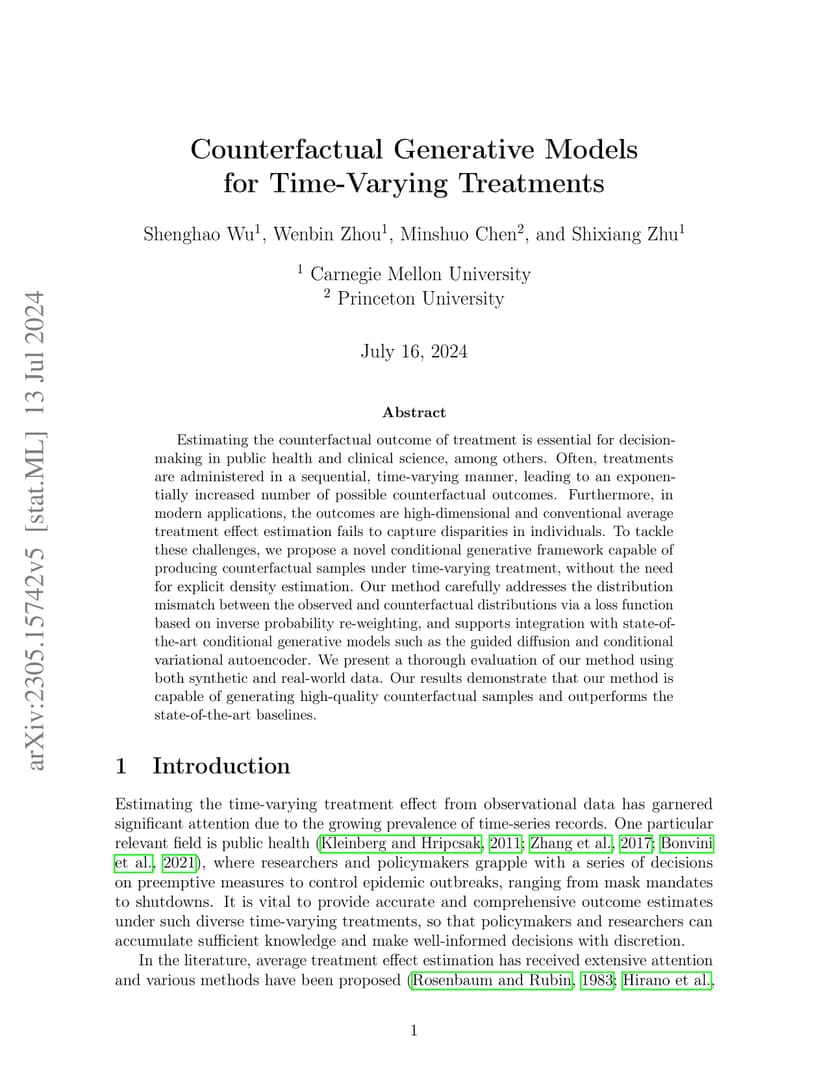 arXiv:2305.15742v5 [stat.ML] 13 Jul 2024

Counterfactual Generative Models for Time-Varying Treatments

Shenghao Wu$^1$, Wenbin Zhou$^1$, Minshuo Chen$^2$, and Shixiang Zhu$^1$

$^1$ Carnegie Mellon University
$^2$ Princeton University

July 16, 2024

Abstract

Estimating the counterfactual outcome of treatment is essential for decision-making in public health and clinical science, among others. Often, treatments are administered in a sequential, time-varying manner, leading to an exponentially increased number of possible counterfactual outcomes. Furthermore, in modern applications, the outcomes are high-dimensional and conventional average treatment effect estimation fails to capture disparities in individuals. To tackle these challenges, we propose a novel conditional generative framework capable of producing counterfactual samples under time-varying treatment, without the need for explicit density estimation. Our method carefully addresses the distribution mismatch between the observed and counterfactual distributions via a loss function based on inverse probability re-weighting, and supports integration with state-of-the-art conditional generative models such as the guided diffusion and conditional variational autoencoder. We present a thorough evaluation of our method using both synthetic and real-world data. Our results demonstrate that our method is capable of generating high-quality counterfactual samples and outperforms the state-of-the-art baselines.

1 Introduction

Estimating the time-varying treatment effect from observational data has garnered significant attention due to the growing prevalence of time-series records. One particular relevant field is public health (Kleinberg and Hripcsak, 2011; Zhang et al., 2017; Bonvini et al., 2021), where researchers and policymakers grapple with a series of decisions on preemptive measures to control epidemic outbreaks, ranging from mask mandates to shutdowns. It is vital to provide accurate and comprehensive outcome estimates under such diverse time-varying treatments, so that policymakers and researchers can accumulate sufficient knowledge and make well-informed decisions with discretion.

In the literature, average treatment effect estimation has received extensive attention and various methods have been proposed (Rosenbaum and Rubin, 1983; Hirano et al.,

1